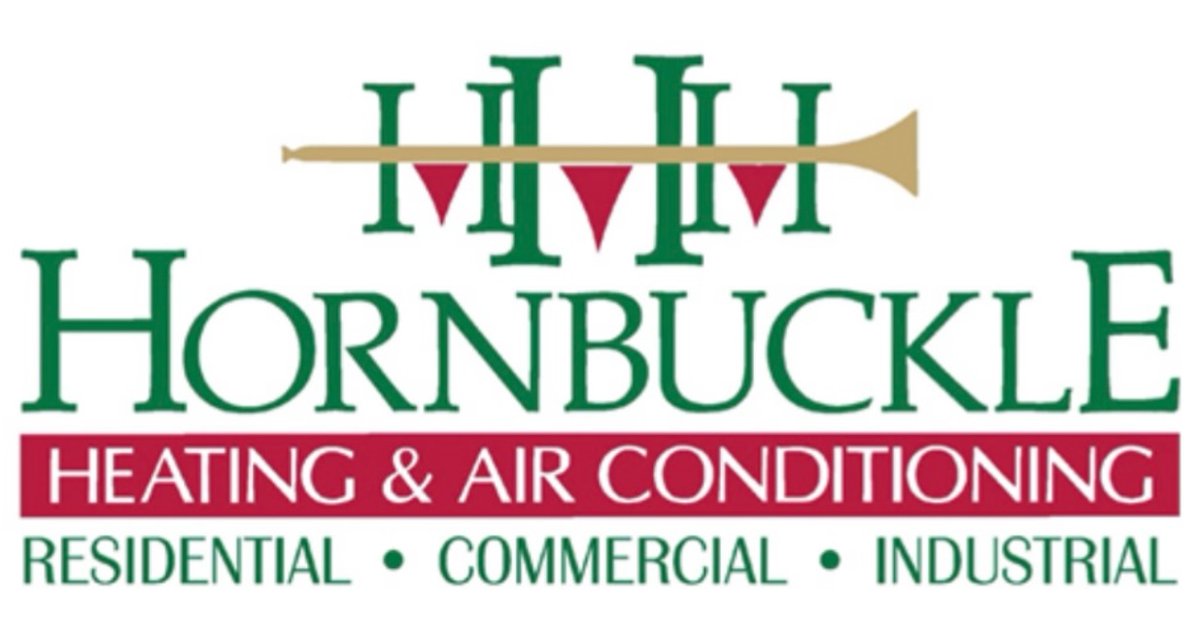 HHH
HORNBUCKLE
HEATING & AIR CONDITIONING
RESIDENTIAL • COMMERCIAL • INDUSTRIAL